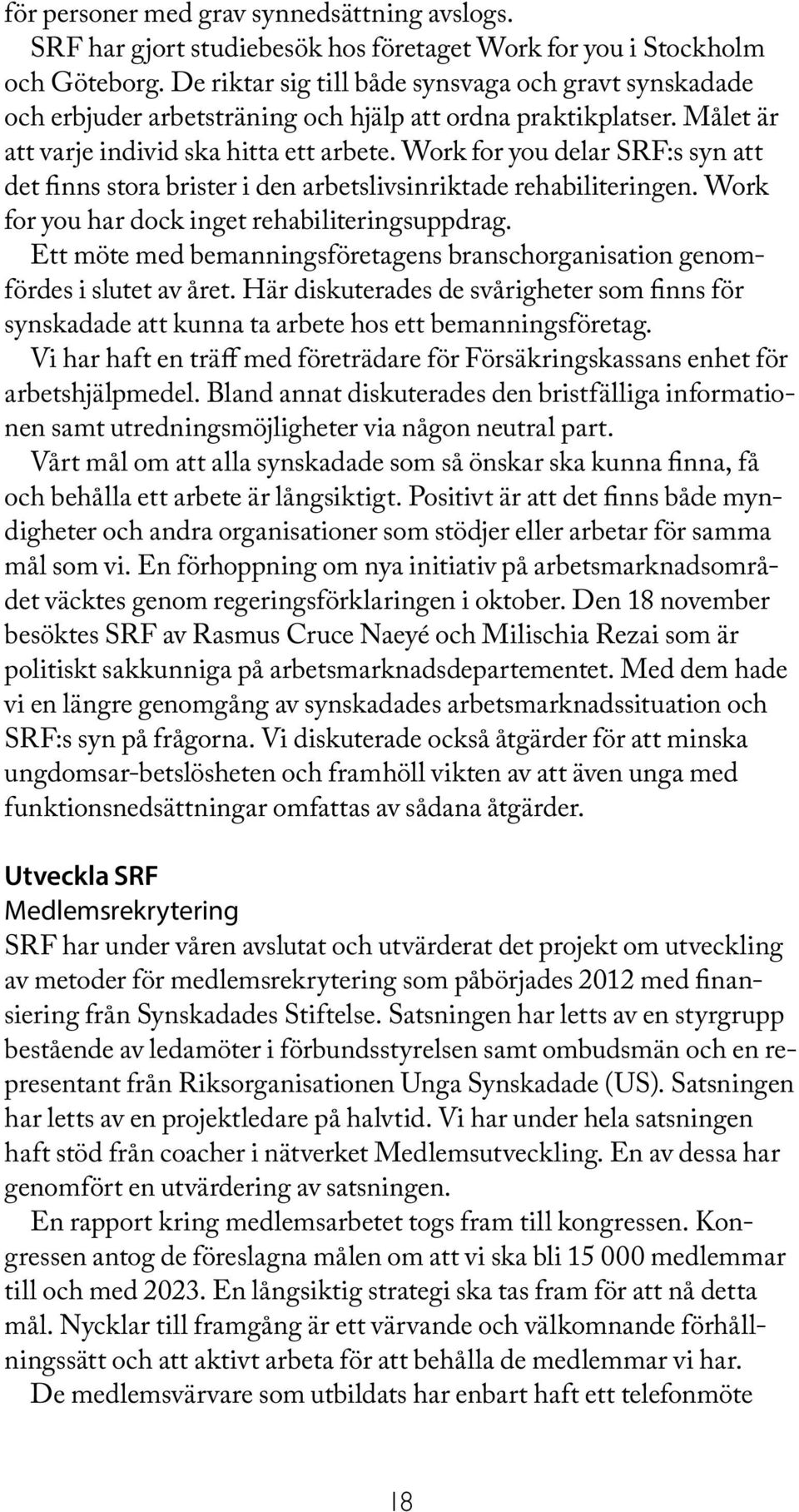 för personer med grav synnedsättning avslogs.

SRF har gjort studiebesök hos företaget Work for you i Stockholm och Göteborg. De riktar sig till både synsvaga och gravt synskadade och erbjuder arbetsträning och hjälp att ordna praktikplatser. Målet är att varje individ ska hitta ett arbete. Work for you delar SRF:s syn att det finns stora brister i den arbetslivsinriktade rehabiliteringen. Work for you har dock inget rehabiliteringsuppdrag.

Ett möte med bemanningsföretagens branschorganisation genomfördes i slutet av året. Här diskuterades de svårigheter som finns för synskadade att kunna ta arbete hos ett bemanningsföretag.

Vi har haft en träff med företrädare för Försäkringskassans enhet för arbetshjälpmedel. Bland annat diskuterades den bristfälliga informationen samt utredningsmöjligheter via någon neutral part.

Vårt mål om att alla synskadade som så önskar ska kunna finna, få och behålla ett arbete är långsiktigt. Positivt är att det finns både myndigheter och andra organisationer som stödjer eller arbetar för samma mål som vi. En förhoppning om nya initiativ på arbetsmarknadsområdet väcktes genom regeringsförklaringen i oktober. Den 18 november besöktes SRF av Rasmus Cruce Naeyé och Milischia Rezai som är politiskt sakkunniga på arbetsmarknadsdepartementet. Med dem hade vi en längre genomgång av synskadades arbetsmarknadssituation och SRF:s syn på frågorna. Vi diskuterade också åtgärder för att minska ungdomsar-betslösheten och framhöll vikten av att även unga med funktionsnedsättningar omfattas av sådana åtgärder.

Utveckla SRF
Medlemsrekrytering
SRF har under våren avslutat och utvärderat det projekt om utveckling av metoder för medlemsrekrytering som påbörjades 2012 med finansiering från Synskadades Stiftelse. Satsningen har letts av en styrgrupp bestående av ledamöter i förbundsstyrelsen samt ombudsmän och en representant från Riksorganisationen Unga Synskadade (US). Satsningen har letts av en projektledare på halvtid. Vi har under hela satsningen haft stöd från coacher i nätverket Medlemsutveckling. En av dessa har genomfört en utvärdering av satsningen.

En rapport kring medlemsarbetet togs fram till kongressen. Kongressen antog de föreslagna målen om att vi ska bli 15 000 medlemmar till och med 2023. En långsiktig strategi ska tas fram för att nå detta mål. Nycklar till framgång är ett värvande och välkomnande förhållningssätt och att aktivt arbeta för att behålla de medlemmar vi har.

De medlemsvärvare som utbildats har enbart haft ett telefonmöte

18